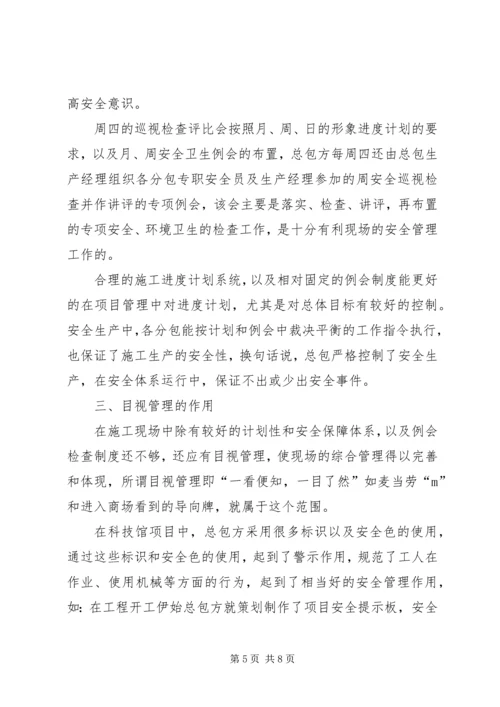 高安全意识。

周四的巡视检查评比会按照月、周、日的形象进度计划的要求，以及月、周安全卫生例会的布置，总包方每周四还由总包生产经理组织各分包专职安全员及生产经理参加的周安全巡视检查并作讲评的专项例会，该会主要是落实、检查、讲评，再布置的专项安全、环境卫生的检查工作，是十分有利现场的安全管理工作的。

合理的施工进度计划系统，以及相对固定的例会制度能更好的在项目管理中对进度计划，尤其是对总体目标有较好的控制。安全生产中，各分包能按计划和例会中裁决平衡的工作指令执行，也保证了施工生产的安全性，换句话说，总包严格控制了安全生产，在安全体系运行中，保证不出或少出安全事件。

三、目视管理的作用

在施工现场中除有较好的计划性和安全保障体系，以及例会检查制度还不够，还应有目视管理，使现场的综合管理得以完善和体现，所谓目视管理即“一看便知，一目了然”如麦当劳“m”和进入商场看到的导向牌，就属于这个范围。

在科技馆项目中，总包方采用很多标识以及安全色的使用，通过这些标识和安全色的使用，起到了警示作用，规范了工人在作业、使用机械等方面的行为，起到了相当好的安全管理作用，如：在工程开工伊始总包方就策划制作了项目安全提示板，安全

第 5 页 共 8 页